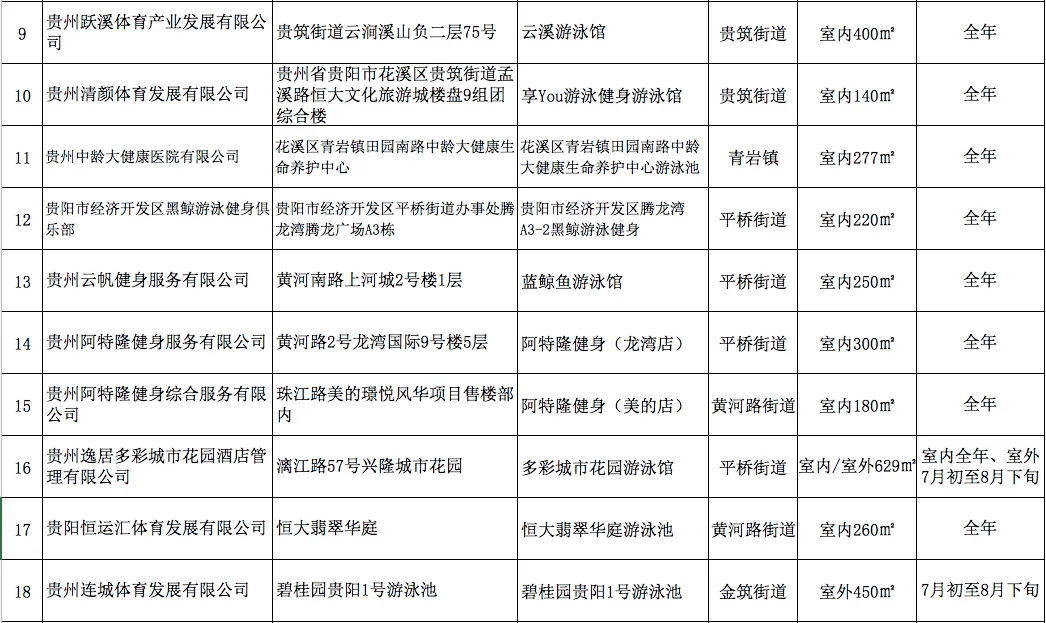 | 9 | 贵州跃溪体育产业发展有限公司 | 贵筑街道云涧溪山负二层75号 | 云溪游泳馆 | 贵筑街道 | 室内400㎡ | 全年 |
|---|---|---|---|---|---|---|
| 10 | 贵州清颜体育发展有限公司 | 贵州省贵阳市花溪区贵筑街道孟溪路恒大文化旅游城楼盘9组团综合楼 | 享You游泳健身游泳馆 | 贵筑街道 | 室内140㎡ | 全年 |
| 11 | 贵州中龄大健康医院有限公司 | 花溪区青岩镇田园南路中龄大健康生命养护中心 | 花溪区青岩镇田园南路中龄大健康生命养护中心游泳池 | 青岩镇 | 室内277㎡ | 全年 |
| 12 | 贵阳市经济开发区黑鲸游泳健身俱乐部 | 贵阳市经济开发区平桥街道办事处腾龙湾腾龙广场A3栋 | 贵阳市经济开发区腾龙湾A3-2黑鲸游泳健身 | 平桥街道 | 室内220㎡ | 全年 |
| 13 | 贵州云帆健身服务有限公司 | 黄河南路上河城2号楼1层 | 蓝鲸鱼游泳馆 | 平桥街道 | 室内250㎡ | 全年 |
| 14 | 贵州阿特隆健身服务有限公司 | 黄河路2号龙湾国际9号楼5层 | 阿特隆健身（龙湾店） | 平桥街道 | 室内300㎡ | 全年 |
| 15 | 贵州阿特隆健身综合服务有限公司 | 珠江路美的璟悦风华项目售楼部内 | 阿特隆健身（美的店） | 黄河路街道 | 室内180㎡ | 全年 |
| 16 | 贵州逸居多彩城市花园酒店管理有限公司 | 漓江路57号兴隆城市花园 | 多彩城市花园游泳馆 | 平桥街道 | 室内/室外629㎡ | 室内全年、室外7月初至8月下旬 |
| 17 | 贵阳恒运汇体育发展有限公司 | 恒大翡翠华庭 | 恒大翡翠华庭游泳池 | 黄河路街道 | 室内260㎡ | 全年 |
| 18 | 贵州连城体育发展有限公司 | 碧桂园贵阳1号游泳池 | 碧桂园贵阳1号游泳池 | 金筑街道 | 室外450㎡ | 7月初至8月下旬 |